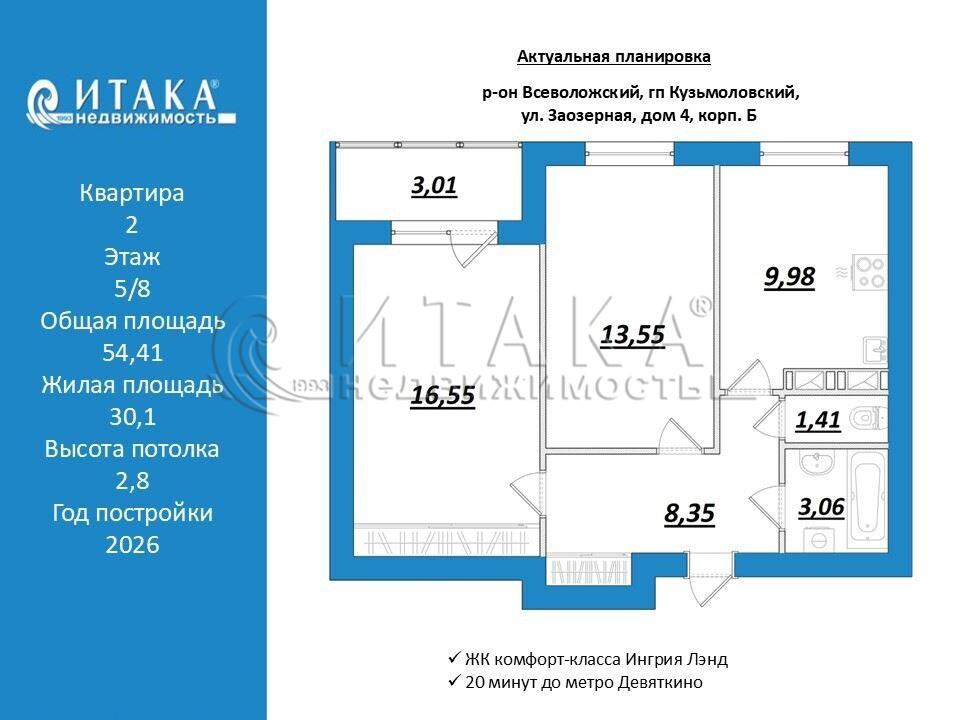 ИТАКА®
1993 недвижимость

Квартира
2
Этаж
5/8
Общая площадь
54,41
Жилая площадь
30,1
Высота потолка
2,8
Год постройки
2026

Актуальная планировка

р-он Всеволожский, гп Кузьмоловский,
ул. Заозерная, дом 4, корп. Б

3,01
16,55
13,55
9,98
1,41
8,35
3,06

ИТАКА®
1993 НЕДВИЖИМОСТЬ

✓ ЖК комфорт-класса Ингрия Лэнд
✓ 20 минут до метро Девяткино